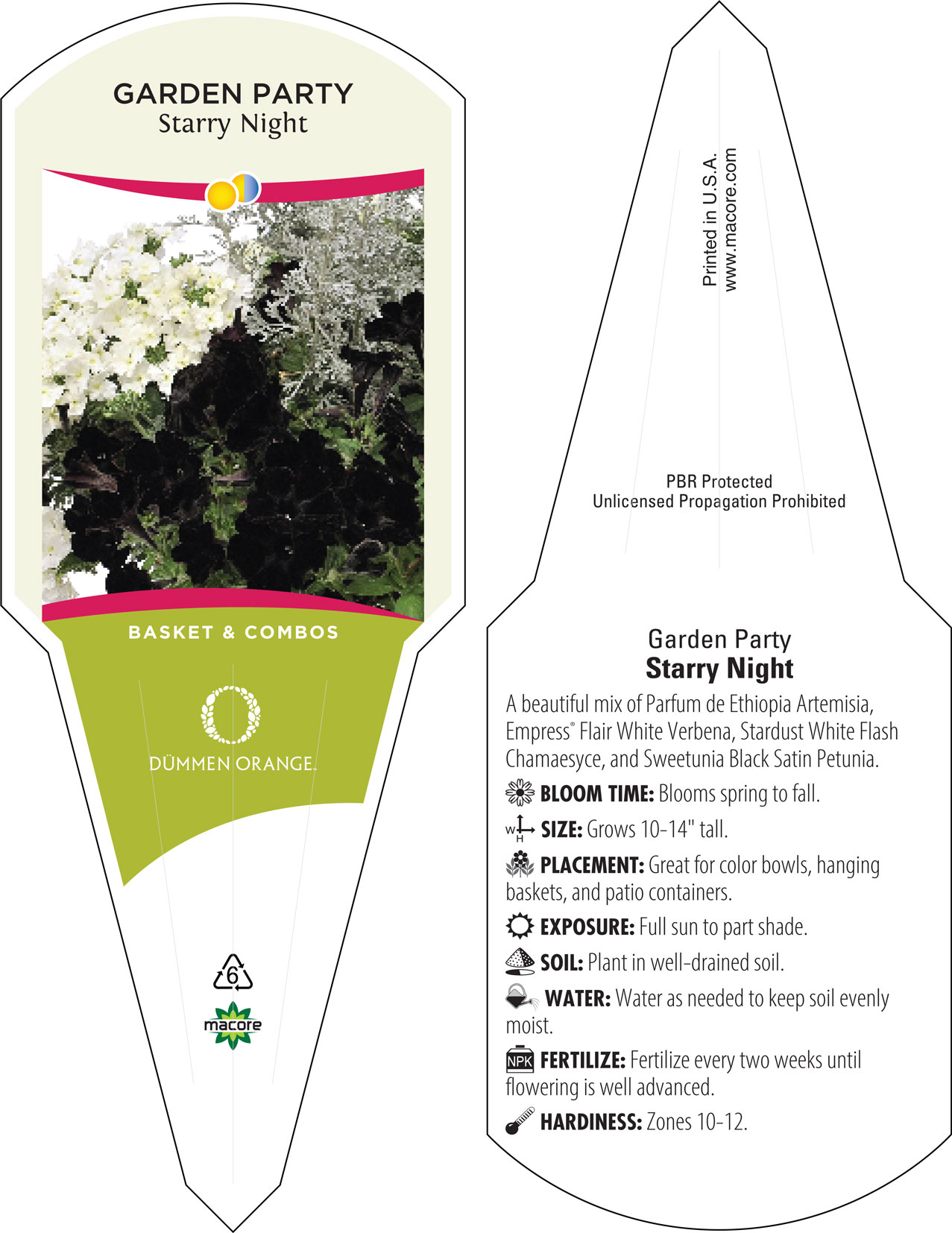 GARDEN PARTY
Starry Night

BASKET & COMBOS

DÜMMEN ORANGE.

6

macore

Printed in U.S.A.
www.macore.com

PBR Protected
Unlicensed Propagation Prohibited

Garden Party
Starry Night

A beautiful mix of Parfum de Ethiopia Artemisia, Empress® Flair White Verbena, Stardust White Flash Chamaesyce, and Sweetunia Black Satin Petunia.

BLOOM TIME: Blooms spring to fall.

W H SIZE: Grows 10-14" tall.

PLACEMENT: Great for color bowls, hanging baskets, and patio containers.

EXPOSURE: Full sun to part shade.

SOIL: Plant in well-drained soil.

WATER: Water as needed to keep soil evenly moist.

NPK FERTILIZE: Fertilize every two weeks until flowering is well advanced.

HARDINESS: Zones 10-12.